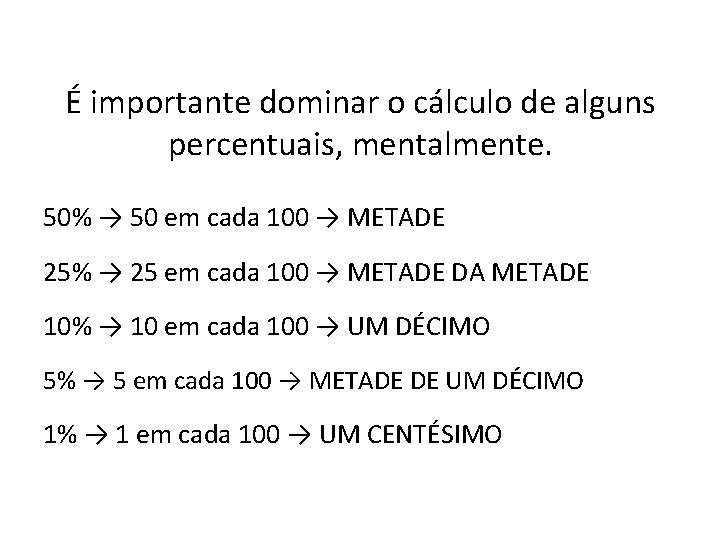 É importante dominar o cálculo de alguns percentuais, mentalmente.

50% → 50 em cada 100 → METADE

25% → 25 em cada 100 → METADE DA METADE

10% → 10 em cada 100 → UM DÉCIMO

5% → 5 em cada 100 → METADE DE UM DÉCIMO

1% → 1 em cada 100 → UM CENTÉSIMO